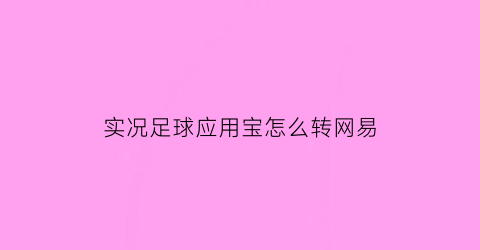 实况足球应用宝怎么转网易